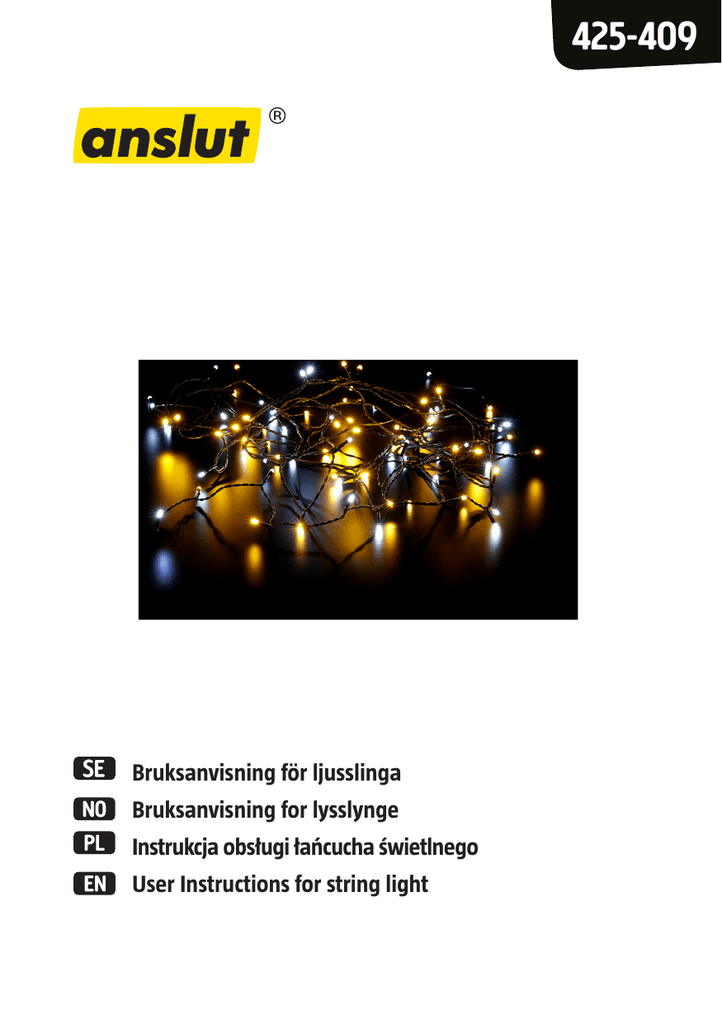 425-409

anslut®

SE Bruksanvisning för ljusslinga
NO Bruksanvisning for lysslynge
PL Instrukcja obsługi łańcucha świetlnego
EN User Instructions for string light